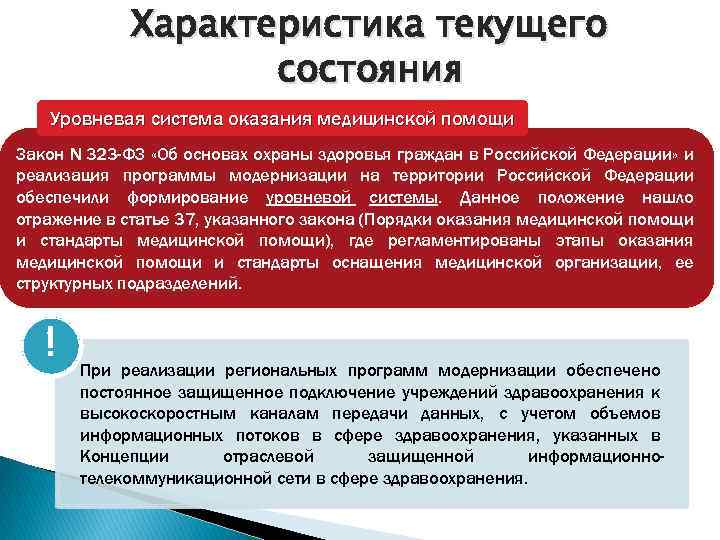 Характеристика текущего состояния

Уровневая система оказания медицинской помощи

Закон N 323-ФЗ «Об основах охраны здоровья граждан в Российской Федерации» и реализация программы модернизации на территории Российской Федерации обеспечили формирование уровневой системы. Данное положение нашло отражение в статье 37, указанного закона (Порядки оказания медицинской помощи и стандарты медицинской помощи), где регламентированы этапы оказания медицинской помощи и стандарты оснащения медицинской организации, ее структурных подразделений.

!

При реализации региональных программ модернизации обеспечено постоянное защищенное подключение учреждений здравоохранения к высокоскоростным каналам передачи данных, с учетом объемов информационных потоков в сфере здравоохранения, указанных в Концепции отраслевой защищенной информационно-телекоммуникационной сети в сфере здравоохранения.